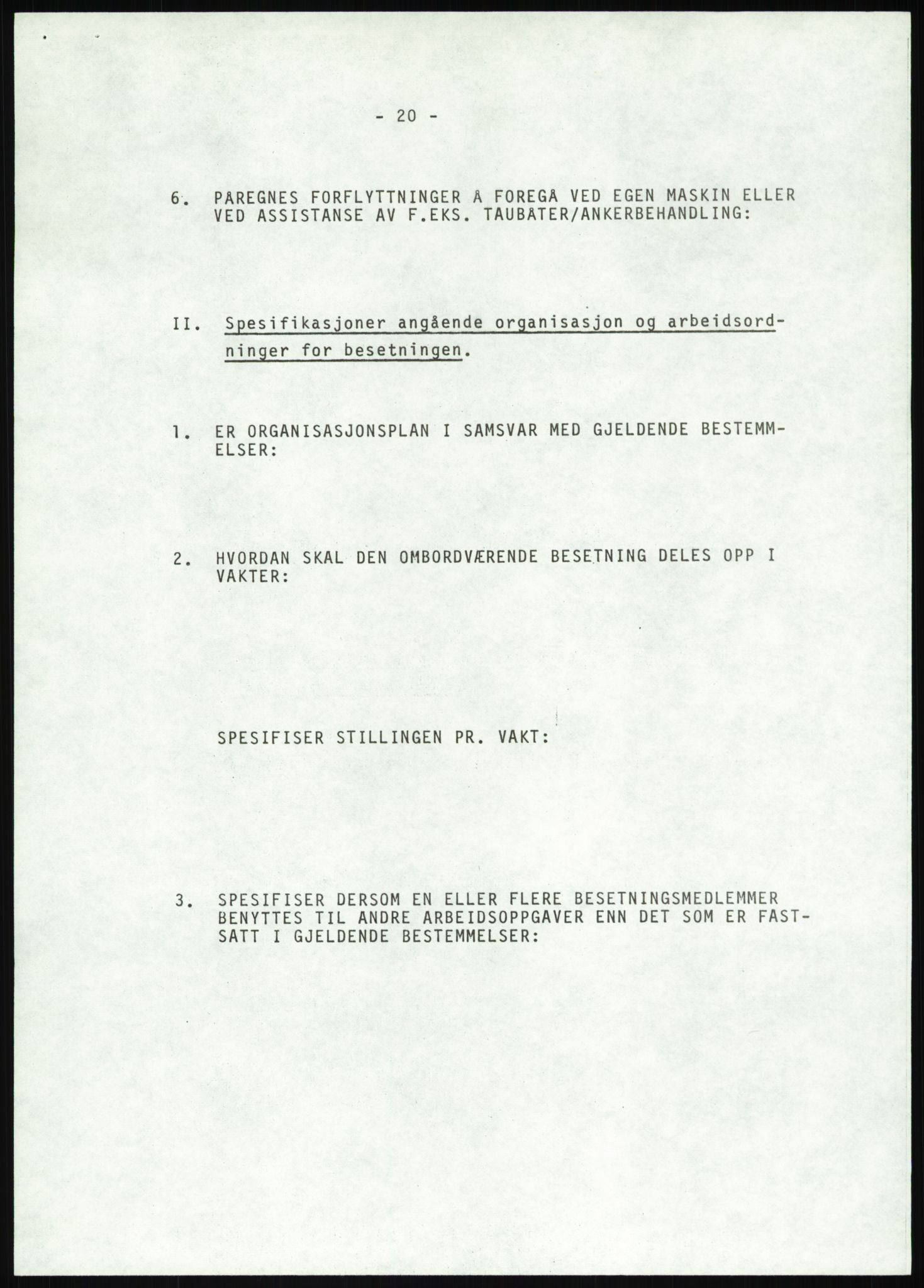 - 20 -

6. PÅREGNES FORFLYTTNINGER Å FOREGÅ VED EGEN MASKIN ELLER VED ASSISTANSE AV F.EKS. TAUBÅTER/ANKERBEHANDLING:

II. Spesifikasjoner angående organisasjon og arbeidsordninger for besetningen.

1. ER ORGANISASJONSPLAN I SAMSVAR MED GJELDENDE BESTEMMELSER:

2. HVORDAN SKAL DEN OMBORDVÆRENDE BESETNING DELES OPP I VAKTER:

SPESIFISER STILLINGEN PR. VAKT:

3. SPESIFISER DERSOM EN ELLER FLERE BESETNINGSMEDLEMMER BENYTTES TIL ANDRE ARBEIDSOPPGAVER ENN DET SOM ER FASTSATT I GJELDENDE BESTEMMELSER: